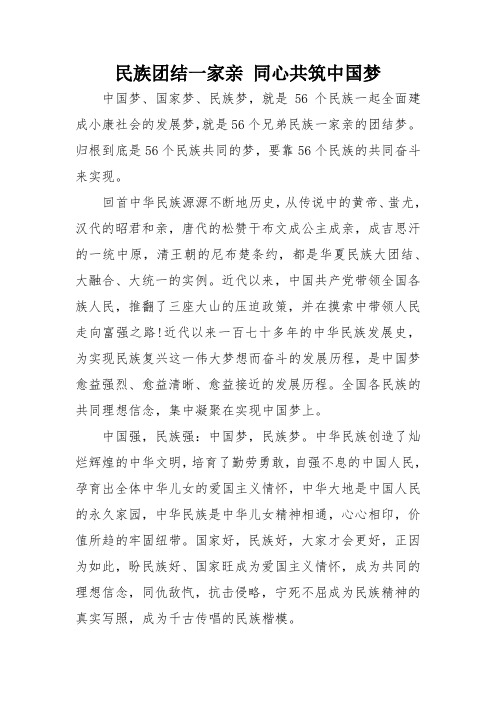 民族团结一家亲 同心共筑中国梦

中国梦、国家梦、民族梦，就是 56 个民族一起全面建成小康社会的发展梦，就是56个兄弟民族一家亲的团结梦。归根到底是56个民族共同的梦，要靠56个民族的共同奋斗来实现。

回首中华民族源源不断地历史，从传说中的黄帝、蚩尤，汉代的昭君和亲，唐代的松赞干布文成公主成亲，成吉思汗的一统中原，清王朝的尼布楚条约，都是华夏民族大团结、大融合、大统一的实例。近代以来，中国共产党带领全国各族人民，推翻了三座大山的压迫政策，并在摸索中带领人民走向富强之路!近代以来一百七十多年的中华民族发展史，为实现民族复兴这一伟大梦想而奋斗的发展历程，是中国梦愈益强烈、愈益清晰、愈益接近的发展历程。全国各民族的共同理想信念，集中凝聚在实现中国梦上。

中国强，民族强：中国梦，民族梦。中华民族创造了灿烂辉煌的中华文明，培育了勤劳勇敢，自强不息的中国人民，孕育出全体中华儿女的爱国主义情怀，中华大地是中国人民的永久家园，中华民族是中华儿女精神相通，心心相印，价值所趋的牢固纽带。国家好，民族好，大家才会更好，正因为如此，盼民族好、国家旺成为爱国主义情怀，成为共同的理想信念，同仇敌忾，抗击侵略，宁死不屈成为民族精神的真实写照，成为千古传唱的民族楷模。